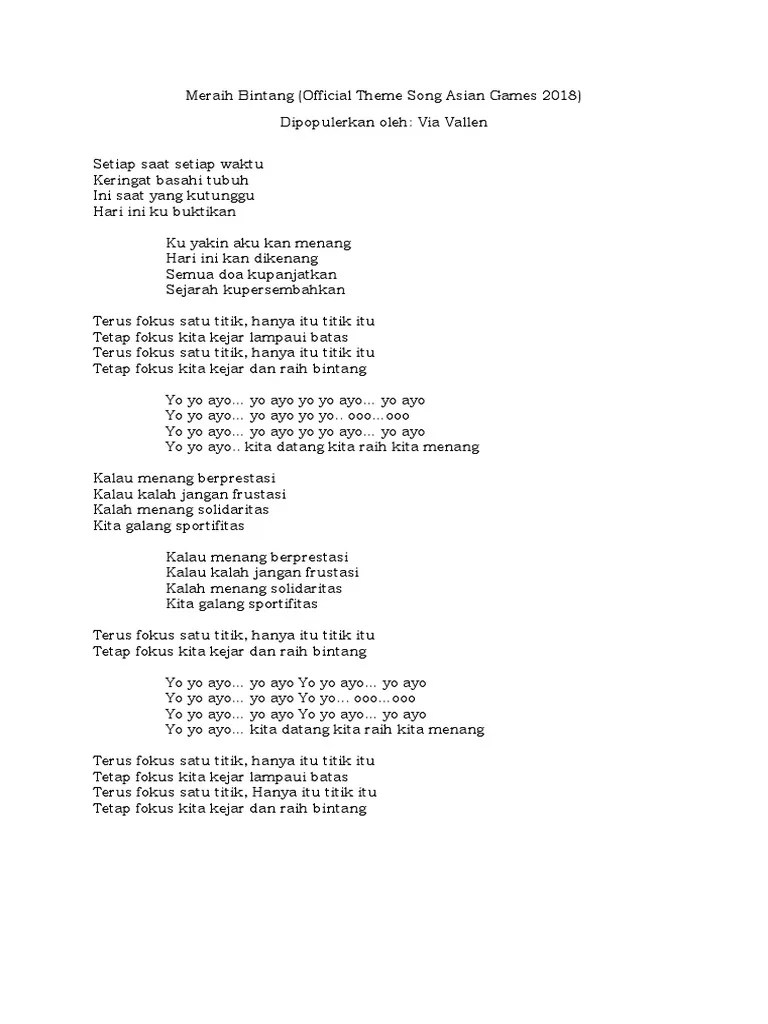 Meraih Bintang (Official Theme Song Asian Games 2018)

Dipopulerkan oleh: Via Vallen

Setiap saat setiap waktu
Keringat basahi tubuh
Ini saat yang kutunggu
Hari ini ku buktikan

Ku yakin aku kan menang
Hari ini kan dikenang
Semua doa kupanjatkan
Sejarah kupersembahkan

Terus fokus satu titik, hanya itu titik itu
Tetap fokus kita kejar lampaui batas
Terus fokus satu titik, hanya itu titik itu
Tetap fokus kita kejar dan raih bintang

Yo yo ayo... yo ayo yo yo ayo... yo ayo
Yo yo ayo... yo ayo yo yo.. ooo...ooo
Yo yo ayo... yo ayo yo yo ayo... yo ayo
Yo yo ayo.. kita datang kita raih kita menang

Kalau menang berprestasi
Kalau kalah jangan frustasi
Kalah menang solidaritas
Kita galang sportifitas

Kalau menang berprestasi
Kalau kalah jangan frustasi
Kalah menang solidaritas
Kita galang sportifitas

Terus fokus satu titik, hanya itu titik itu
Tetap fokus kita kejar dan raih bintang

Yo yo ayo... yo ayo Yo yo ayo... yo ayo
Yo yo ayo... yo ayo Yo yo... ooo...ooo
Yo yo ayo... yo ayo Yo yo ayo... yo ayo
Yo yo ayo... kita datang kita raih kita menang

Terus fokus satu titik, hanya itu titik itu
Tetap fokus kita kejar lampaui batas
Terus fokus satu titik, Hanya itu titik itu
Tetap fokus kita kejar dan raih bintang